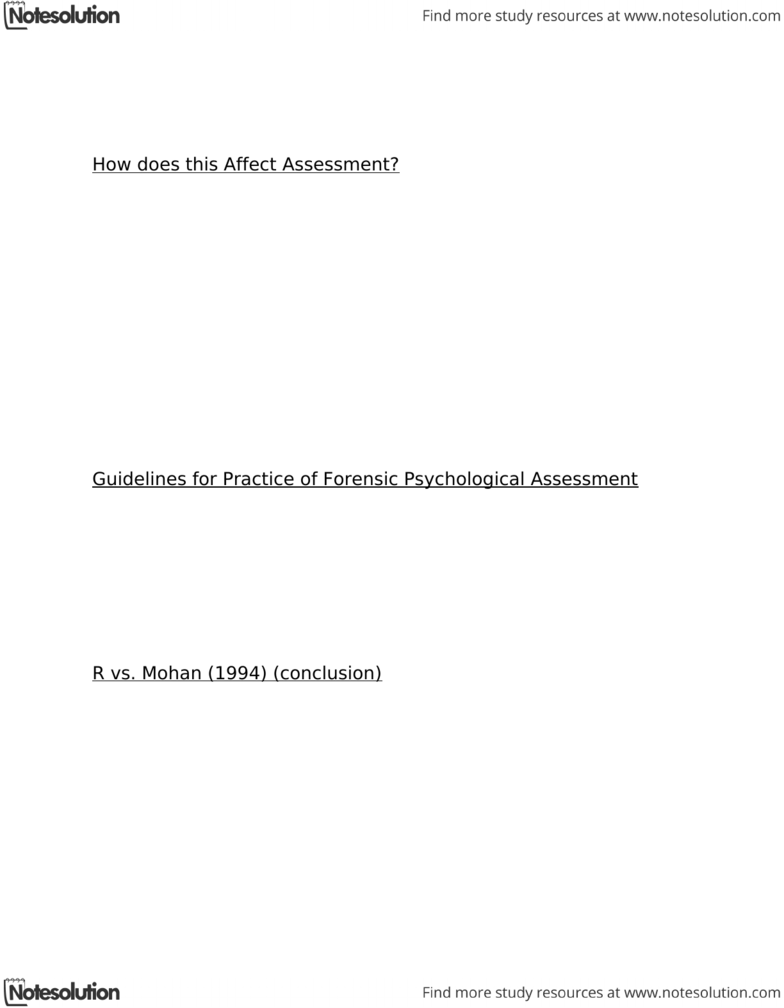 Notesolution

Find more study resources at www.notesolution.com

How does this Affect Assessment?

Guidelines for Practice of Forensic Psychological Assessment

R vs. Mohan (1994) (conclusion)

Notesolution

Find more study resources at www.notesolution.com